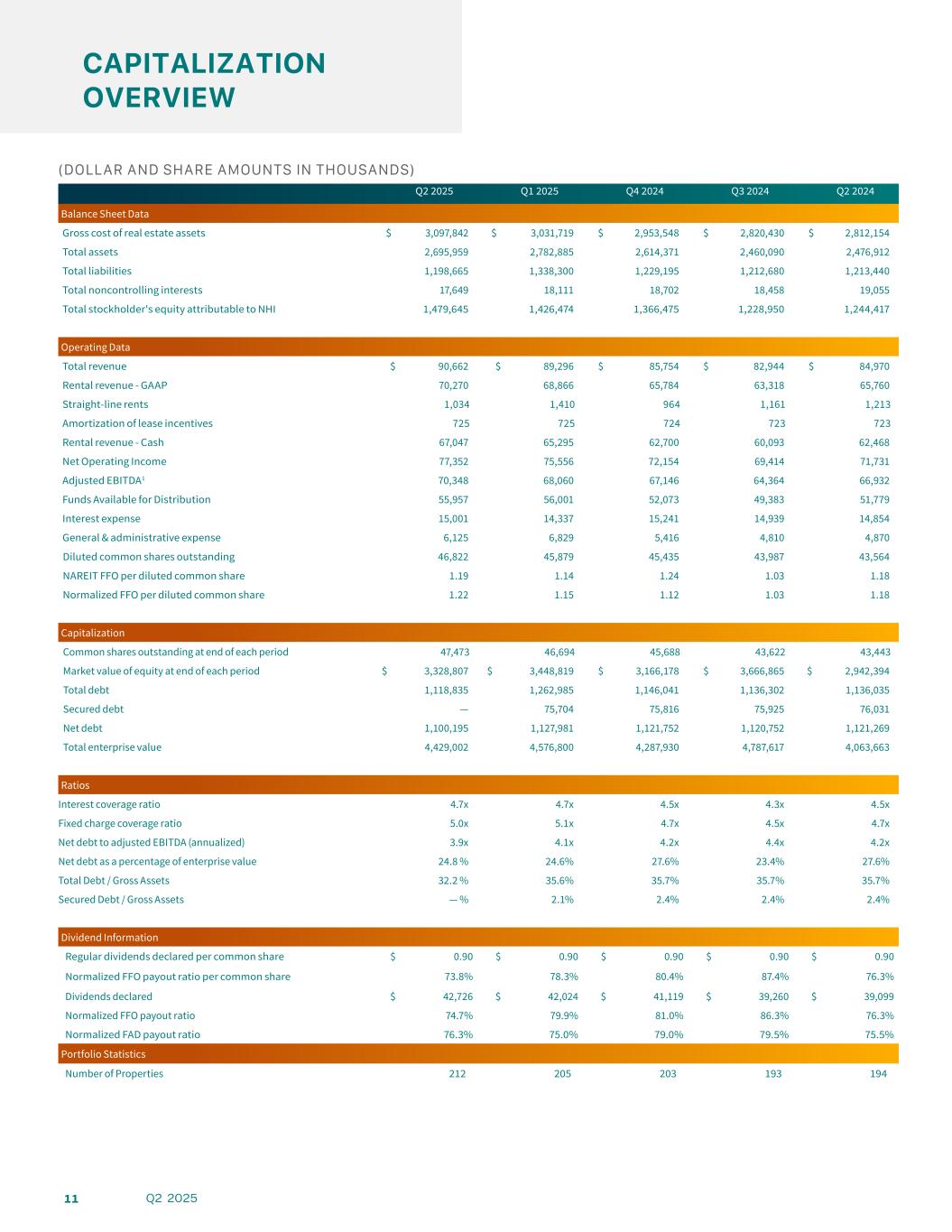 CAPITALIZATION OVERVIEW

(DOLLAR AND SHARE AMOUNTS IN THOUSANDS)

| | Q2 2025 | Q1 2025 | Q4 2024 | Q3 2024 | Q2 2024 |
|---|---|---|---|---|---|
| Balance Sheet Data | | | | | |
| Gross cost of real estate assets | $ 3,097,842 | $ 3,031,719 | $ 2,953,548 | $ 2,820,430 | $ 2,812,154 |
| Total assets | 2,695,959 | 2,782,885 | 2,614,371 | 2,460,090 | 2,476,912 |
| Total liabilities | 1,198,665 | 1,338,300 | 1,229,195 | 1,212,680 | 1,213,440 |
| Total noncontrolling interests | 17,649 | 18,111 | 18,702 | 18,458 | 19,055 |
| Total stockholder's equity attributable to NHI | 1,479,645 | 1,426,474 | 1,366,475 | 1,228,950 | 1,244,417 |
| Operating Data | | | | | |
| Total revenue | $ 90,662 | $ 89,296 | $ 85,754 | $ 82,944 | $ 84,970 |
| Rental revenue - GAAP | 70,270 | 68,866 | 65,784 | 63,318 | 65,760 |
| Straight-line rents | 1,034 | 1,410 | 964 | 1,161 | 1,213 |
| Amortization of lease incentives | 725 | 725 | 724 | 723 | 723 |
| Rental revenue - Cash | 67,047 | 65,295 | 62,700 | 60,093 | 62,468 |
| Net Operating Income | 77,352 | 75,556 | 72,154 | 69,414 | 71,731 |
| Adjusted EBITDA$^1$ | 70,348 | 68,060 | 67,146 | 64,364 | 66,932 |
| Funds Available for Distribution | 55,957 | 56,001 | 52,073 | 49,383 | 51,779 |
| Interest expense | 15,001 | 14,337 | 15,241 | 14,939 | 14,854 |
| General & administrative expense | 6,125 | 6,829 | 5,416 | 4,810 | 4,870 |
| Diluted common shares outstanding | 46,822 | 45,879 | 45,435 | 43,987 | 43,564 |
| NAREIT FFO per diluted common share | 1.19 | 1.14 | 1.24 | 1.03 | 1.18 |
| Normalized FFO per diluted common share | 1.22 | 1.15 | 1.12 | 1.03 | 1.18 |
| Capitalization | | | | | |
| Common shares outstanding at end of each period | 47,473 | 46,694 | 45,688 | 43,622 | 43,443 |
| Market value of equity at end of each period | $ 3,328,807 | $ 3,448,819 | $ 3,166,178 | $ 3,666,865 | $ 2,942,394 |
| Total debt | 1,118,835 | 1,262,985 | 1,146,041 | 1,136,302 | 1,136,035 |
| Secured debt | — | 75,704 | 75,816 | 75,925 | 76,031 |
| Net debt | 1,100,195 | 1,127,981 | 1,121,752 | 1,120,752 | 1,121,269 |
| Total enterprise value | 4,429,002 | 4,576,800 | 4,287,930 | 4,787,617 | 4,063,663 |
| Ratios | | | | | |
| Interest coverage ratio | 4.7x | 4.7x | 4.5x | 4.3x | 4.5x |
| Fixed charge coverage ratio | 5.0x | 5.1x | 4.7x | 4.5x | 4.7x |
| Net debt to adjusted EBITDA (annualized) | 3.9x | 4.1x | 4.2x | 4.4x | 4.2x |
| Net debt as a percentage of enterprise value | 24.8 % | 24.6% | 27.6% | 23.4% | 27.6% |
| Total Debt / Gross Assets | 32.2 % | 35.6% | 35.7% | 35.7% | 35.7% |
| Secured Debt / Gross Assets | — % | 2.1% | 2.4% | 2.4% | 2.4% |
| Dividend Information | | | | | |
| Regular dividends declared per common share | $ 0.90 | $ 0.90 | $ 0.90 | $ 0.90 | $ 0.90 |
| Normalized FFO payout ratio per common share | 73.8% | 78.3% | 80.4% | 87.4% | 76.3% |
| Dividends declared | $ 42,726 | $ 42,024 | $ 41,119 | $ 39,260 | $ 39,099 |
| Normalized FFO payout ratio | 74.7% | 79.9% | 81.0% | 86.3% | 76.3% |
| Normalized FAD payout ratio | 76.3% | 75.0% | 79.0% | 79.5% | 75.5% |
| Portfolio Statistics | | | | | |
| Number of Properties | 212 | 205 | 203 | 193 | 194 |

11 Q2 2025